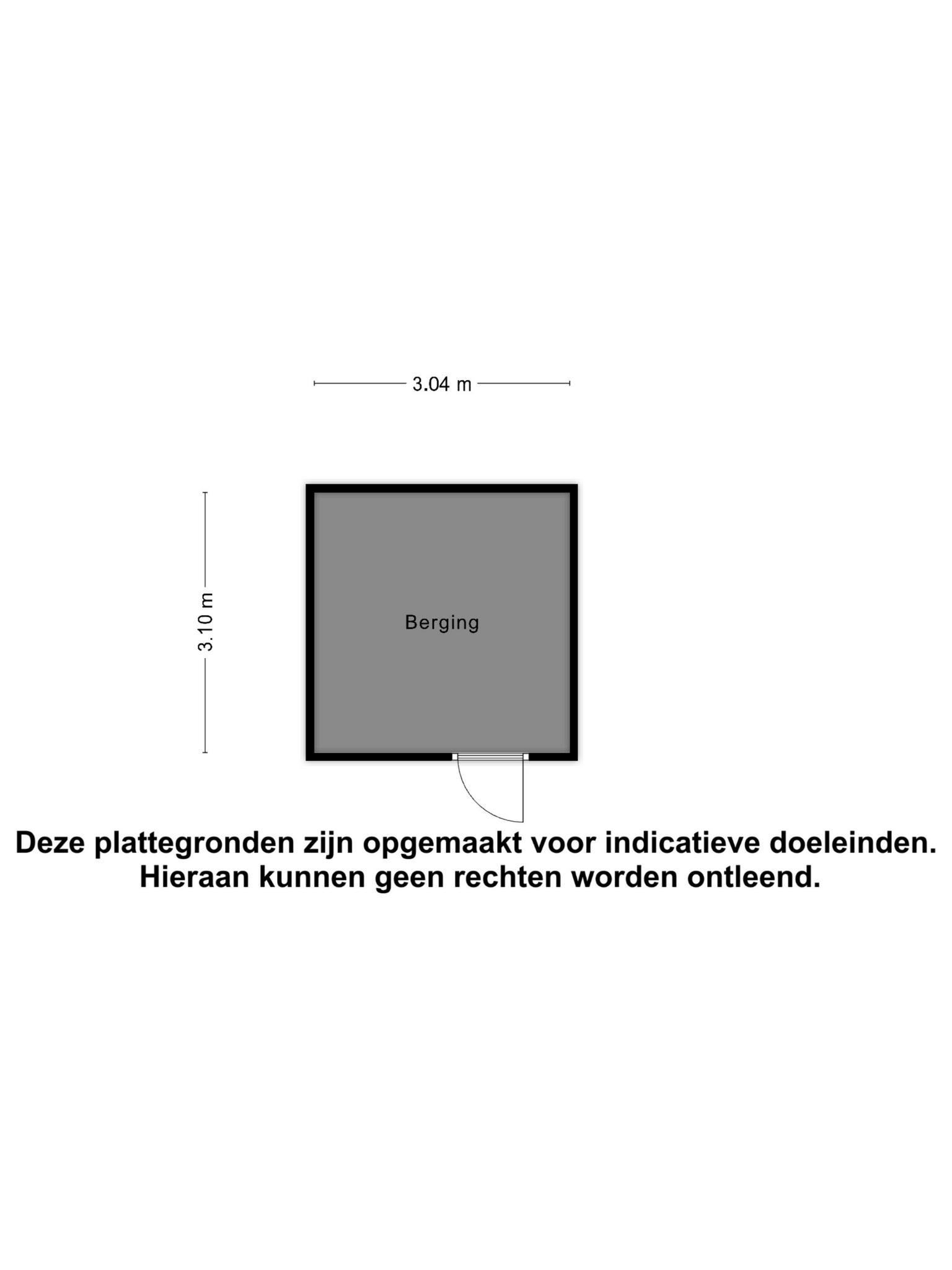 3.04 m

3.10 m

Berging

Deze plattegronden zijn opgemaakt voor indicatieve doeleinden. Hieraan kunnen geen rechten worden ontleend.